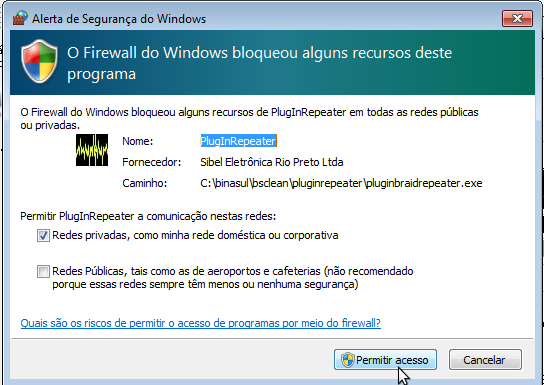 Alerta de Segurança do Windows

O Firewall do Windows bloqueou alguns recursos deste programa

O Firewall do Windows bloqueou alguns recursos de PlugInRepeater em todas as redes públicas ou privadas.

Nome: PlugInRepeater

Fornecedor: Sibel Eletrônica Rio Preto Ltda

Caminho: C:\binasul\bsclean\pluginrepeater\pluginbraidrepeater.exe

Permitir PlugInRepeater a comunicação nestas redes:

Redes privadas, como minha rede doméstica ou corporativa

Redes Públicas, tais como as de aeroportos e cafeterias (não recomendado porque essas redes sempre têm menos ou nenhuma segurança)

Quais são os riscos de permitir o acesso de programas por meio do firewall?

Permitir acesso

Cancelar